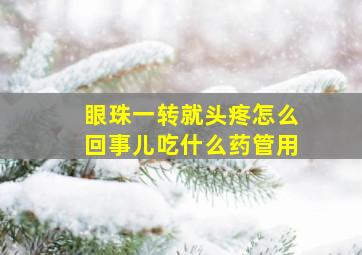 眼珠一转就头疼怎么回事儿吃什么药管用